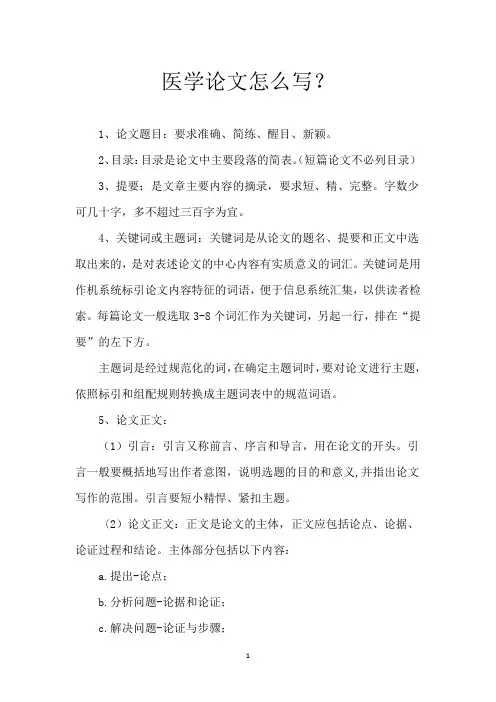 医学论文怎么写？

1、论文题目：要求准确、简练、醒目、新颖。

2、目录：目录是论文中主要段落的简表。（短篇论文不必列目录）

3、提要：是文章主要内容的摘录，要求短、精、完整。字数少可几十字，多不超过三百字为宜。

4、关键词或主题词：关键词是从论文的题名、提要和正文中选取出来的，是对表述论文的中心内容有实质意义的词汇。关键词是用作机系统标引论文内容特征的词语，便于信息系统汇集，以供读者检索。每篇论文一般选取 3-8 个词汇作为关键词，另起一行，排在“提要”的左下方。

主题词是经过规范化的词，在确定主题词时，要对论文进行主题，依照标引和组配规则转换成主题词表中的规范词语。

5、论文正文：

（1）引言：引言又称前言、序言和导言，用在论文的开头。引言一般要概括地写出作者意图，说明选题的目的和意义，并指出论文写作的范围。引言要短小精悍、紧扣主题。

（2）论文正文：正文是论文的主体，正文应包括论点、论据、论证过程和结论。主体部分包括以下内容：

a.提出-论点；

b.分析问题-论据和论证；

c.解决问题-论证与步骤；

1